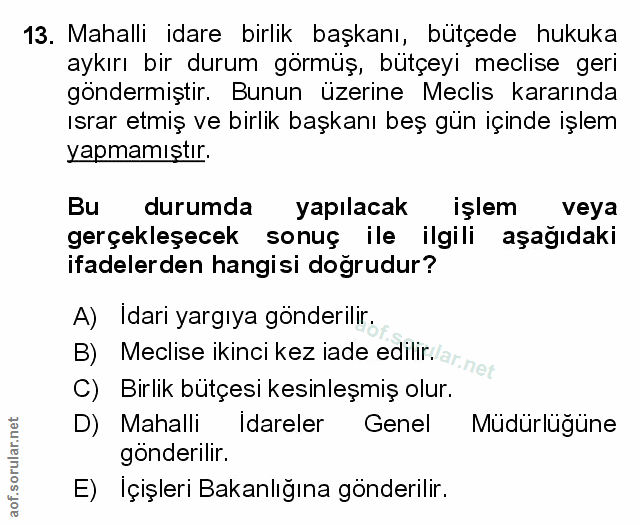 13. Mahalli idare birlik başkanı, bütçede hukuka aykırı bir durum görmüş, bütçeyi meclise geri göndermiştir. Bunun üzerine Meclis kararında ısrar etmiş ve birlik başkanı beş gün içinde işlem yapmamıştır.

Bu durumda yapılacak işlem veya gerçekleşecek sonuç ile ilgili aşağıdaki ifadelerden hangisi doğrudur?

A) İdari yargıya gönderilir.
B) Meclise ikinci kez iade edilir.
C) Birlik bütçesi kesinleşmiş olur.
D) Mahalli İdareler Genel Müdürlüğüne gönderilir.
E) İçişleri Bakanlığına gönderilir.

aof.sorular.net

aof.sorular.net